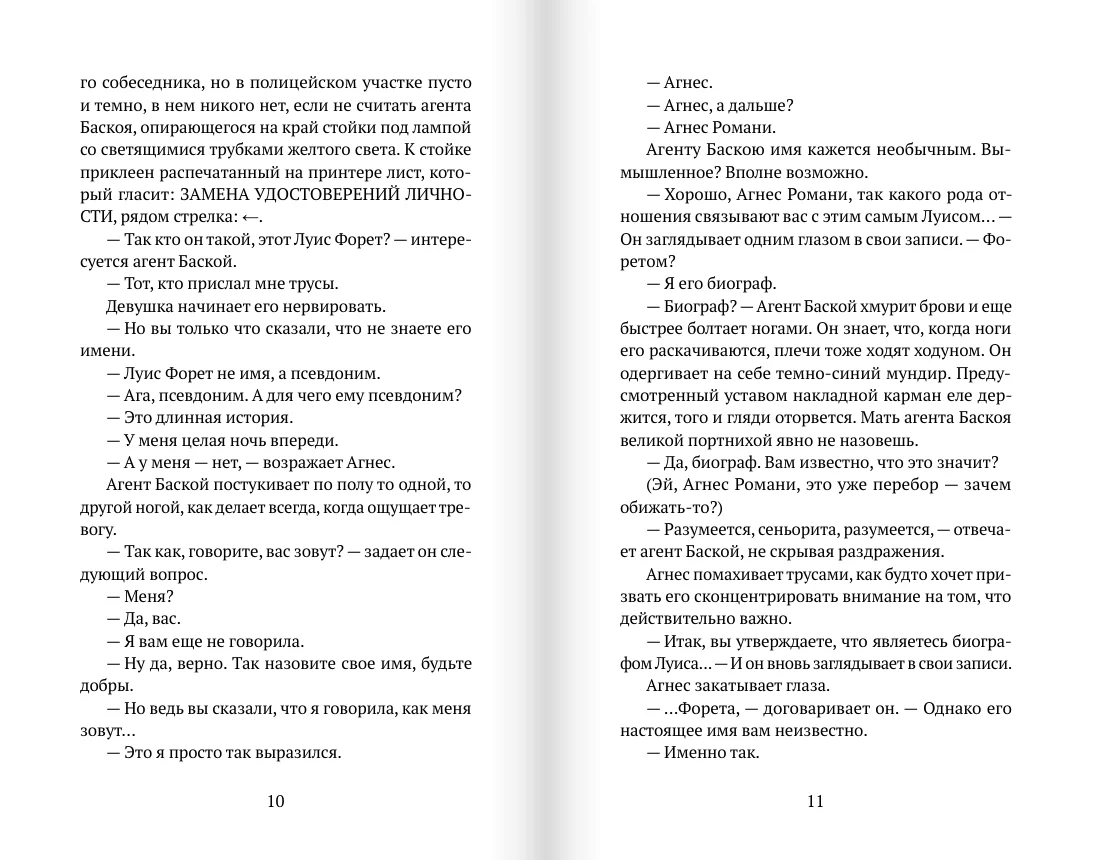 го собеседника, но в полицейском участке пусто и темно, в нем никого нет, если не считать агента Баскоя, опирающегося на край стойки под лампой со светящимися трубками желтого света. К стойке приклеен распечатанный на принтере лист, который гласит: ЗАМЕНА УДОСТОВЕРЕНИЙ ЛИЧНОСТИ, рядом стрелка: ←.

— Так кто он такой, этот Луис Форет? — интересуется агент Баской.

— Тот, кто прислал мне трусы.

Девушка начинает его нервировать.

— Но вы только что сказали, что не знаете его имени.

— Луис Форет не имя, а псевдоним.

— Ага, псевдоним. А для чего ему псевдоним?

— Это длинная история.

— У меня целая ночь впереди.

— А у меня — нет, — возражает Агнес.

Агент Баской постукивает по полу то одной, то другой ногой, как делает всегда, когда ощущает тревогу.

— Так как, говорите, вас зовут? — задает он следующий вопрос.

— Меня?

— Да, вас.

— Я вам еще не говорила.

— Ну да, верно. Так назовите свое имя, будьте добры.

— Но ведь вы сказали, что я говорила, как меня зовут...

— Это я просто так выразился.

10

— Агнес.

— Агнес, а дальше?

— Агнес Романи.

Агенту Баскою имя кажется необычным. Вымышленное? Вполне возможно.

— Хорошо, Агнес Романи, так какого рода отношения связывают вас с этим самым Луисом... — Он заглядывает одним глазом в свои записи. — Форетом?

— Я его биограф.

— Биограф? — Агент Баской хмурит брови и еще быстрее болтает ногами. Он знает, что, когда ноги его раскачиваются, плечи тоже ходят ходуном. Он одергивает на себе темно-синий мундир. Предусмотренный уставом накладной карман еле держится, того и гляди оторвется. Мать агента Баскоя великой портнихой явно не назовешь.

— Да, биограф. Вам известно, что это значит?

(Эй, Агнес Романи, это уже перебор — зачем обижать-то?)

— Разумеется, сеньорита, разумеется, — отвечает агент Баской, не скрывая раздражения.

Агнес помахивает трусами, как будто хочет призвать его сконцентрировать внимание на том, что действительно важно.

— Итак, вы утверждаете, что являетесь биографом Луиса... — И он вновь заглядывает в свои записи.

Агнес закатывает глаза.

— ...Форета, — договаривает он. — Однако его настоящее имя вам неизвестно.

— Именно так.

11